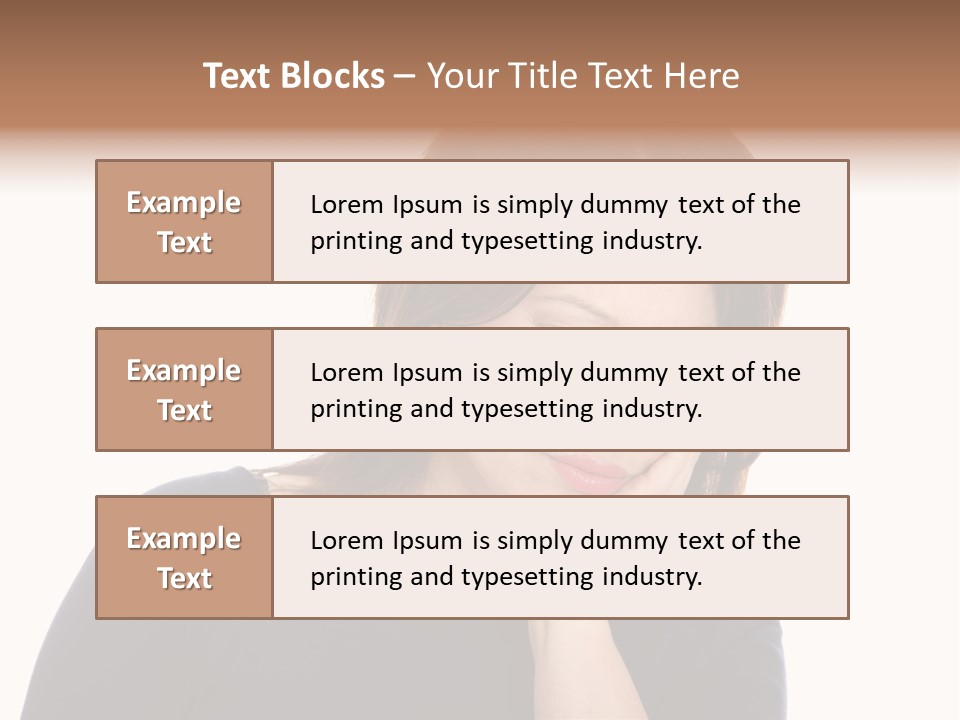 Text Blocks – Your Title Text Here

Example Text

Lorem Ipsum is simply dummy text of the printing and typesetting industry.

Example Text

Lorem Ipsum is simply dummy text of the printing and typesetting industry.

Example Text

Lorem Ipsum is simply dummy text of the printing and typesetting industry.